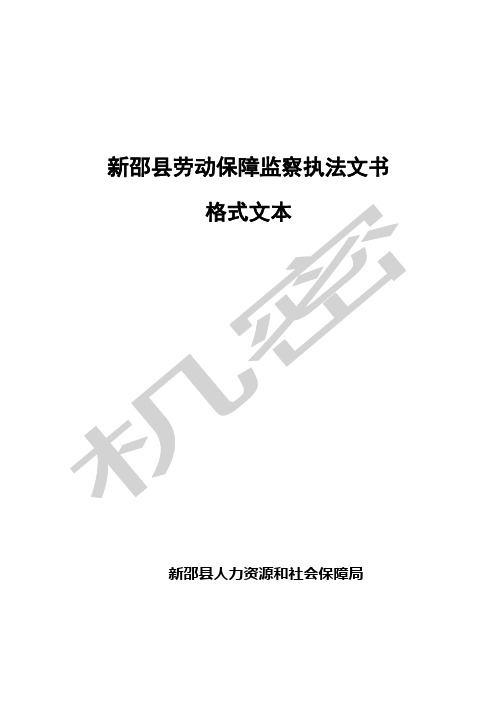 新邵县劳动保障监察执法文书

格式文本

机密

新邵县人力资源和社会保障局